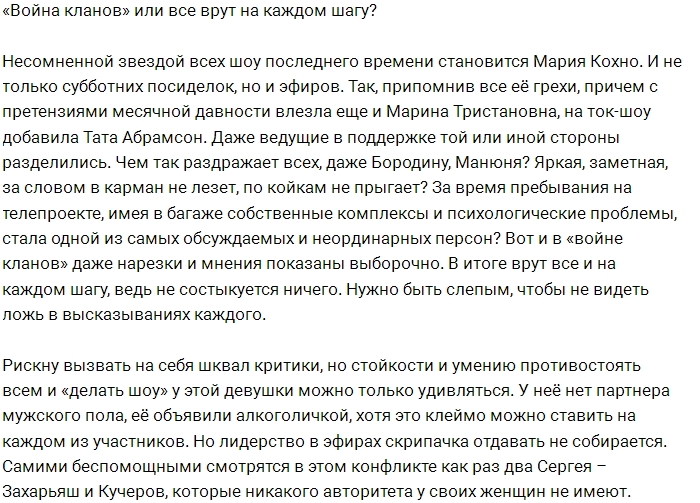 «Война кланов» или все врут на каждом шагу?

Несомненной звездой всех шоу последнего времени становится Мария Кохно. И не только субботних посиделок, но и эфиров. Так, припомнив все её грехи, причем с претензиями месячной давности влезла еще и Марина Тристановна, на ток-шоу добавила Тата Абрамсон. Даже ведущие в поддержке той или иной стороны разделились. Чем так раздражает всех, даже Бородину, Манюня? Яркая, заметная, за словом в карман не лезет, по койкам не прыгает? За время пребывания на телепроекте, имея в багаже собственные комплексы и психологические проблемы, стала одной из самых обсуждаемых и неординарных персон? Вот и в «войне кланов» даже нарезки и мнения показаны выборочно. В итоге врут все и на каждом шагу, ведь не состыкуется ничего. Нужно быть слепым, чтобы не видеть ложь в высказываниях каждого.

Рискну вызвать на себя шквал критики, но стойкости и умению противостоять всем и «делать шоу» у этой девушки можно только удивляться. У неё нет партнера мужского пола, её объявили алкоголичкой, хотя это клеймо можно ставить на каждом из участников. Но лидерство в эфирах скрипачка отдавать не собирается. Самими беспомощными смотрятся в этом конфликте как раз два Сергея – Захарьяш и Кучеров, которые никакого авторитета у своих женщин не имеют.